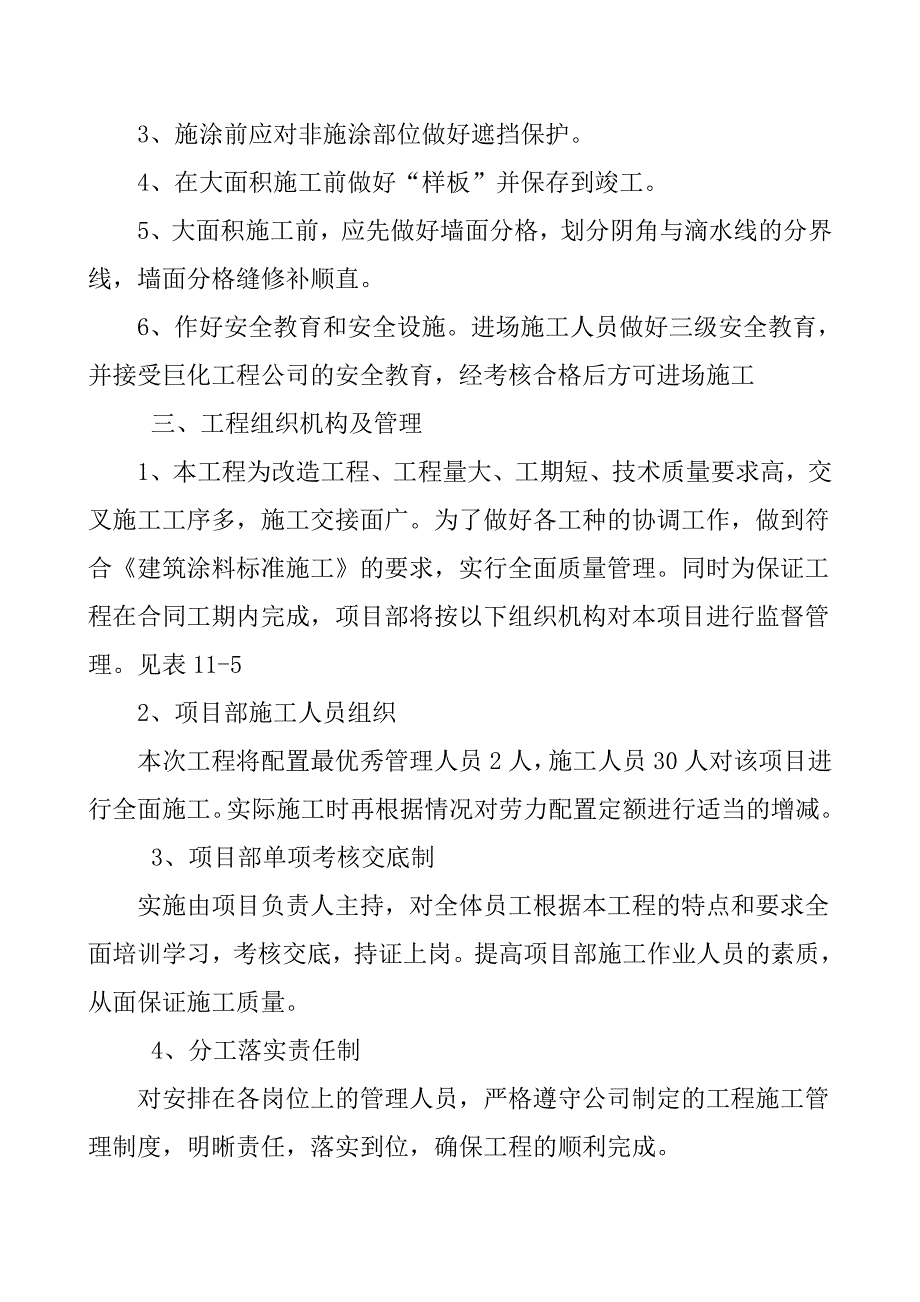 3、施涂前应对非施涂部位做好遮挡保护。

4、在大面积施工前做好“样板”并保存到竣工。

5、大面积施工前，应先做好墙面分格，划分阴角与滴水线的分界线，墙面分格缝修补顺直。

6、作好安全教育和安全设施。进场施工人员做好三级安全教育，并接受巨化工程公司的安全教育，经考核合格后方可进场施工

三、工程组织机构及管理

1、本工程为改造工程、工程量大、工期短、技术质量要求高，交叉施工工序多，施工交接面广。为了做好各工种的协调工作，做到符合《建筑涂料标准施工》的要求，实行全面质量管理。同时为保证工程在合同工期内完成，项目部将按以下组织机构对本项目进行监督管理。见表 11-5

2、项目部施工人员组织

本次工程将配置最优秀管理人员 2 人，施工人员 30 人对该项目进行全面施工。实际施工时再根据情况对劳力配置定额进行适当的增减。

3、项目部单项考核交底制

实施由项目负责人主持，对全体员工根据本工程的特点和要求全面培训学习，考核交底，持证上岗。提高项目部施工作业人员的素质，从面保证施工质量。

4、分工落实责任制

对安排在各岗位上的管理人员，严格遵守公司制定的工程施工管理制度，明晰责任，落实到位，确保工程的顺利完成。